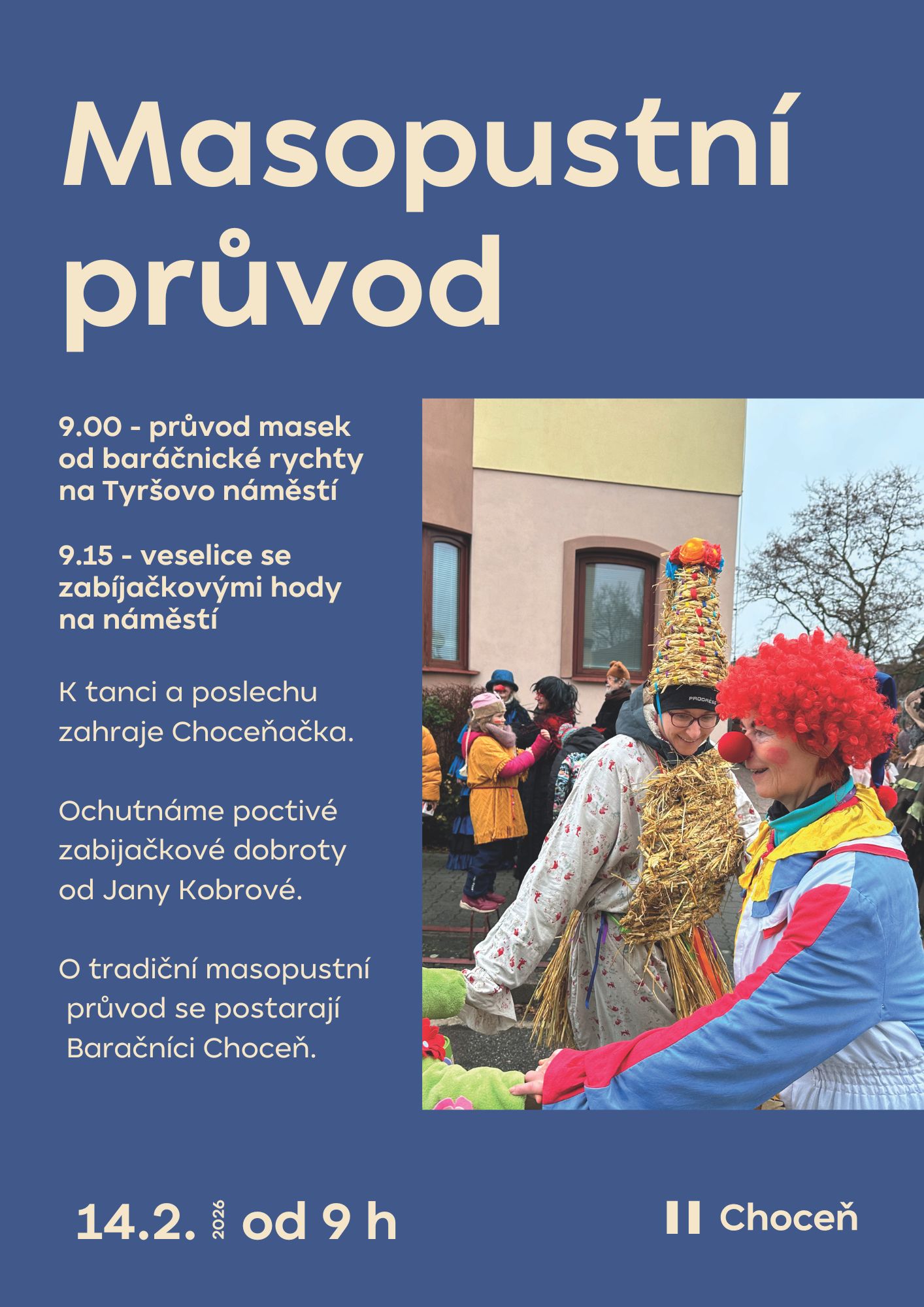 Masopustní průvod

9.00 - průvod masek od baráčnické rychty na Tyršovo náměstí

9.15 - veselice se zabíjačkovými hody na náměstí

K tanci a poslechu zahraje Choceňačka.

Ochutnáme poctivé zabijačkové dobroty od Jany Kobrové.

O tradiční masopustní průvod se postarají Baračníci Choceň.

14.2. 2026 od 9 h

Choceň